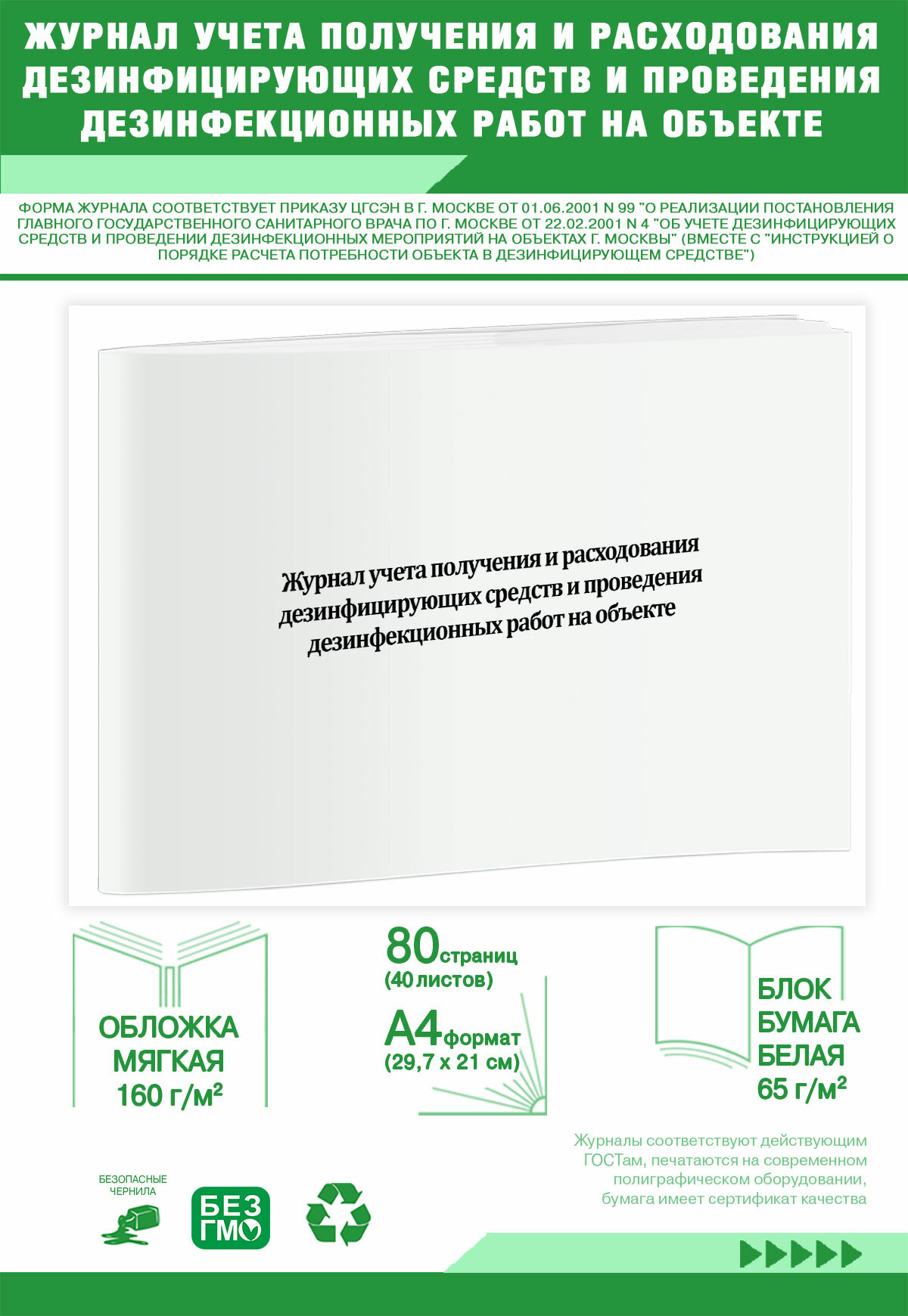 ЖУРНАЛ УЧЕТА ПОЛУЧЕНИЯ И РАСХОДОВАНИЯ ДЕЗИНФИЦИРУЮЩИХ СРЕДСТВ И ПРОВЕДЕНИЯ ДЕЗИНФЕКЦИОННЫХ РАБОТ НА ОБЪЕКТЕ

ФОРМА ЖУРНАЛА СООТВЕТСТВУЕТ ПРИКАЗУ ЦГСЭН В Г. МОСКВЕ ОТ 01.06.2001 N 99 "О РЕАЛИЗАЦИИ ПОСТАНОВЛЕНИЯ ГЛАВНОГО ГОСУДАРСТВЕННОГО САНИТАРНОГО ВРАЧА ПО Г. МОСКВЕ ОТ 22.02.2001 N 4 "ОБ УЧЕТЕ ДЕЗИНФИЦИРУЮЩИХ СРЕДСТВ И ПРОВЕДЕНИИ ДЕЗИНФЕКЦИОННЫХ МЕРОПРИЯТИЙ НА ОБЪЕКТАХ Г. МОСКВЫ" (ВМЕСТЕ С "ИНСТРУКЦИЕЙ О ПОРЯДКЕ РАСЧЕТА ПОТРЕБНОСТИ ОБЪЕКТА В ДЕЗИНФИЦИРУЮЩЕМ СРЕДСТВЕ")

Журнал учета получения и расходования дезинфицирующих средств и проведения дезинфекционных работ на объекте

ОБЛОЖКА МЯГКАЯ 160 г/м²

80 страниц (40 листов)

А4 формат (29,7 х 21 см)

БЛОК БУМАГА БЕЛАЯ 65 г/м²

Журналы соответствуют действующим ГОСТам, печатаются на современном полиграфическом оборудовании, бумага имеет сертификат качества

БЕЗОПАСНЫЕ ЧЕРНИЛА

БЕЗ ГМО